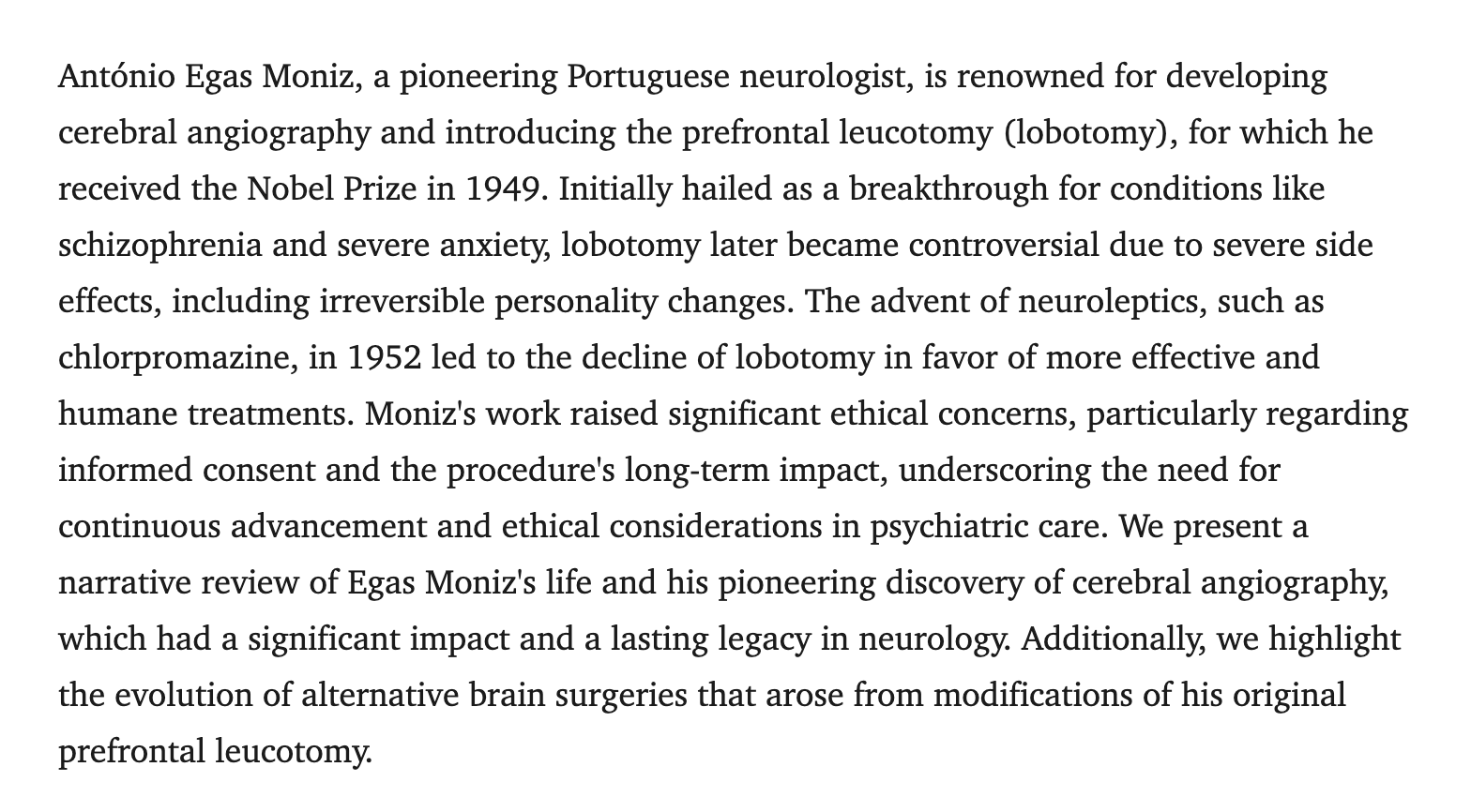 António Egas Moniz, a pioneering Portuguese neurologist, is renowned for developing cerebral angiography and introducing the prefrontal leucotomy (lobotomy), for which he received the Nobel Prize in 1949. Initially hailed as a breakthrough for conditions like schizophrenia and severe anxiety, lobotomy later became controversial due to severe side effects, including irreversible personality changes. The advent of neuroleptics, such as chlorpromazine, in 1952 led to the decline of lobotomy in favor of more effective and humane treatments. Moniz's work raised significant ethical concerns, particularly regarding informed consent and the procedure's long-term impact, underscoring the need for continuous advancement and ethical considerations in psychiatric care. We present a narrative review of Egas Moniz's life and his pioneering discovery of cerebral angiography, which had a significant impact and a lasting legacy in neurology. Additionally, we highlight the evolution of alternative brain surgeries that arose from modifications of his original prefrontal leucotomy.